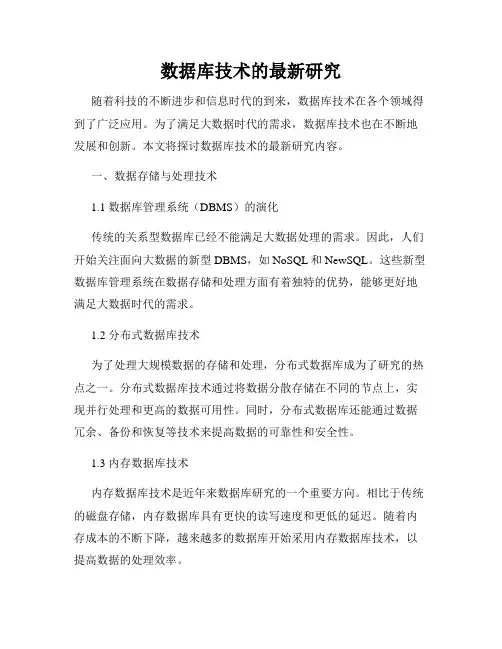 数据库技术的最新研究

随着科技的不断进步和信息时代的到来，数据库技术在各个领域得到了广泛应用。为了满足大数据时代的需求，数据库技术也在不断地发展和创新。本文将探讨数据库技术的最新研究内容。

一、数据存储与处理技术

1.1 数据库管理系统（DBMS）的演化

传统的关系型数据库已经不能满足大数据处理的需求。因此，人们开始关注面向大数据的新型 DBMS，如 NoSQL 和 NewSQL。这些新型数据库管理系统在数据存储和处理方面有着独特的优势，能够更好地满足大数据时代的需求。

1.2 分布式数据库技术

为了处理大规模数据的存储和处理，分布式数据库成为了研究的热点之一。分布式数据库技术通过将数据分散存储在不同的节点上，实现并行处理和更高的数据可用性。同时，分布式数据库还能通过数据冗余、备份和恢复等技术来提高数据的可靠性和安全性。

1.3 内存数据库技术

内存数据库技术是近年来数据库研究的一个重要方向。相比于传统的磁盘存储，内存数据库具有更快的读写速度和更低的延迟。随着内存成本的不断下降，越来越多的数据库开始采用内存数据库技术，以提高数据的处理效率。